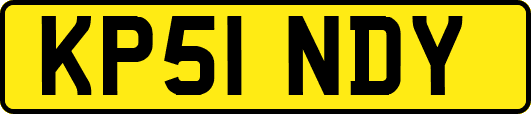 KP51 NDY